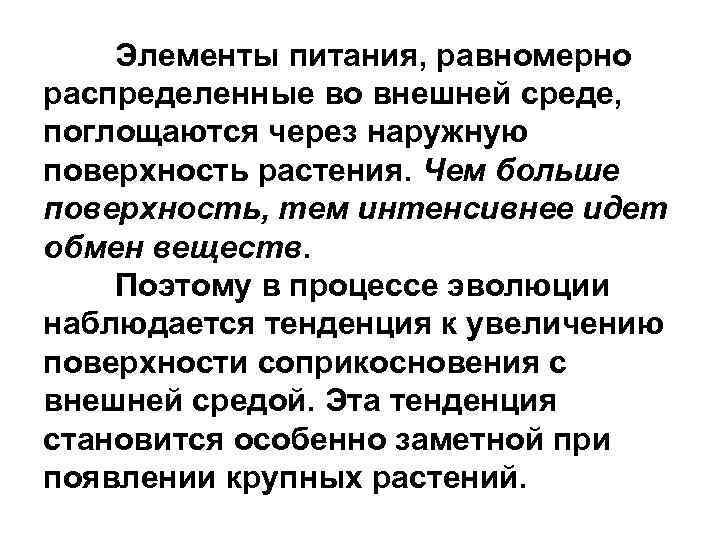 Элементы питания, равномерно распределенные во внешней среде, поглощаются через наружную поверхность растения. Чем больше поверхность, тем интенсивнее идет обмен веществ.

Поэтому в процессе эволюции наблюдается тенденция к увеличению поверхности соприкосновения с внешней средой. Эта тенденция становится особенно заметной при появлении крупных растений.